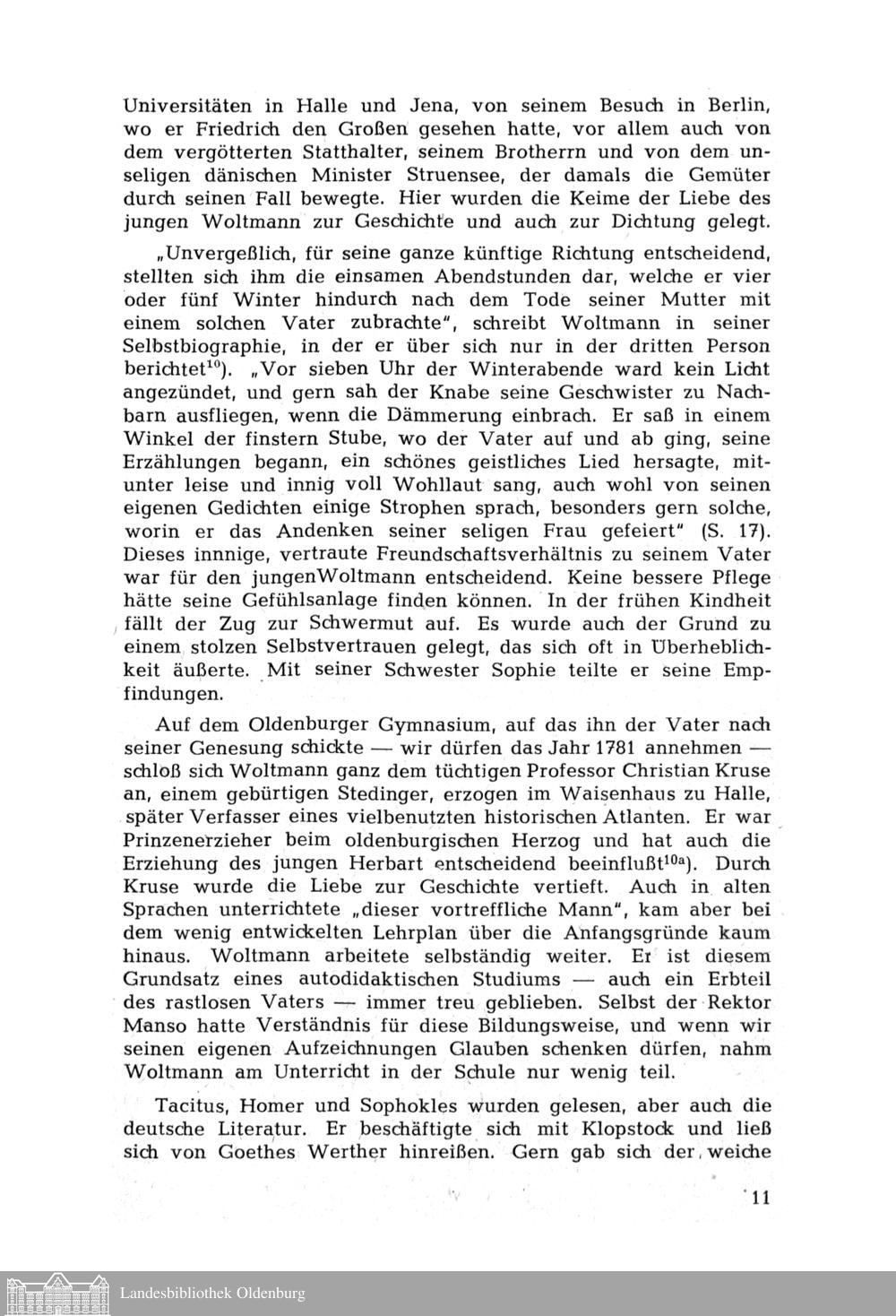 Universitäten in Halle und Jena, von seinem Besuch in Berlin, wo er Friedrich den Großen gesehen hatte, vor allem auch von dem vergötterten Statthalter, seinem Brotherrn und von dem unseligen dänischen Minister Struensee, der damals die Gemüter durch seinen Fall bewegte. Hier wurden die Keime der Liebe des jungen Woltmann zur Geschichte und auch zur Dichtung gelegt.

„Unvergeßlich, für seine ganze künftige Richtung entscheidend, stellten sich ihm die einsamen Abendstunden dar, welche er vier oder fünf Winter hindurch nach dem Tode seiner Mutter mit einem solchen Vater zubrachte", schreibt Woltmann in seiner Selbstbiographie, in der er über sich nur in der dritten Person berichtet$^{10}$). „Vor sieben Uhr der Winterabende ward kein Licht angezündet, und gern sah der Knabe seine Geschwister zu Nachbarn ausfliegen, wenn die Dämmerung einbrach. Er saß in einem Winkel der finstern Stube, wo der Vater auf und ab ging, seine Erzählungen begann, ein schönes geistliches Lied hersagte, mitunter leise und innig voll Wohllaut sang, auch wohl von seinen eigenen Gedichten einige Strophen sprach, besonders gern solche, worin er das Andenken seiner seligen Frau gefeiert" (S. 17). Dieses innnige, vertraute Freundschaftsverhältnis zu seinem Vater war für den jungenWoltmann entscheidend. Keine bessere Pflege hätte seine Gefühlsanlage finden können. In der frühen Kindheit fällt der Zug zur Schwermut auf. Es wurde auch der Grund zu einem stolzen Selbstvertrauen gelegt, das sich oft in Überheblichkeit äußerte. Mit seiner Schwester Sophie teilte er seine Empfindungen.

Auf dem Oldenburger Gymnasium, auf das ihn der Vater nach seiner Genesung schickte — wir dürfen das Jahr 1781 annehmen — schloß sich Woltmann ganz dem tüchtigen Professor Christian Kruse an, einem gebürtigen Stedinger, erzogen im Waisenhaus zu Halle, später Verfasser eines vielbenutzten historischen Atlanten. Er war Prinzenerzieher beim oldenburgischen Herzog und hat auch die Erziehung des jungen Herbart entscheidend beeinflußt$^{10a}$). Durch Kruse wurde die Liebe zur Geschichte vertieft. Auch in alten Sprachen unterrichtete „dieser vortreffliche Mann", kam aber bei dem wenig entwickelten Lehrplan über die Anfangsgründe kaum hinaus. Woltmann arbeitete selbständig weiter. Er ist diesem Grundsatz eines autodidaktischen Studiums — auch ein Erbteil des rastlosen Vaters — immer treu geblieben. Selbst der Rektor Manso hatte Verständnis für diese Bildungsweise, und wenn wir seinen eigenen Aufzeichnungen Glauben schenken dürfen, nahm Woltmann am Unterricht in der Schule nur wenig teil.

Tacitus, Homer und Sophokles wurden gelesen, aber auch die deutsche Literatur. Er beschäftigte sich mit Klopstock und ließ sich von Goethes Werther hinreißen. Gern gab sich der weiche

11

Landesbibliothek Oldenburg